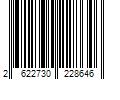 2 622730 228646